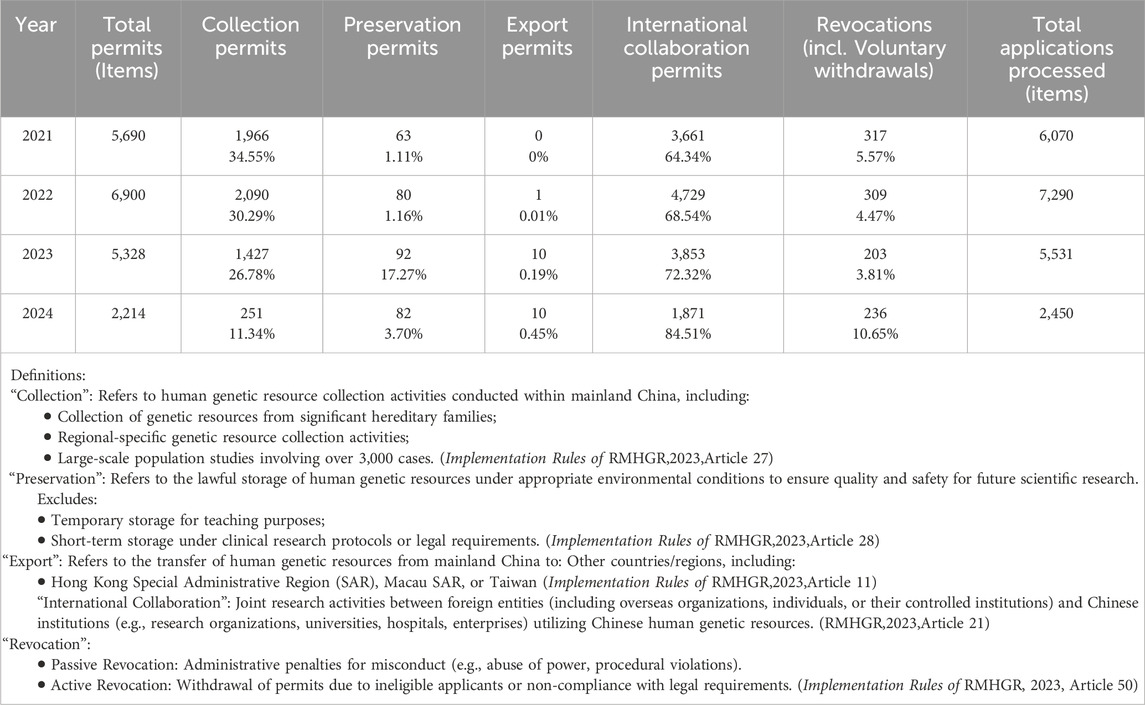 | Year | Total permits (Items) | Collection permits | Preservation permits | Export permits | International collaboration permits | Revocations (incl. Voluntary withdrawals) | Total applications processed (items) |
|---|---|---|---|---|---|---|---|
| 2021 | 5,690 | 1,966 34.55% | 63 1.11% | 0 0% | 3,661 64.34% | 317 5.57% | 6,070 |
| 2022 | 6,900 | 2,090 30.29% | 80 1.16% | 1 0.01% | 4,729 68.54% | 309 4.47% | 7,290 |
| 2023 | 5,328 | 1,427 26.78% | 92 17.27% | 10 0.19% | 3,853 72.32% | 203 3.81% | 5,531 |
| 2024 | 2,214 | 251 11.34% | 82 3.70% | 10 0.45% | 1,871 84.51% | 236 10.65% | 2,450 |

Definitions:
"Collection": Refers to human genetic resource collection activities conducted within mainland China, including:
• Collection of genetic resources from significant hereditary families;
• Regional-specific genetic resource collection activities;
• Large-scale population studies involving over 3,000 cases. (Implementation Rules of RMHGR,2023,Article 27)
"Preservation": Refers to the lawful storage of human genetic resources under appropriate environmental conditions to ensure quality and safety for future scientific research.
Excludes:
• Temporary storage for teaching purposes;
• Short-term storage under clinical research protocols or legal requirements. (Implementation Rules of RMHGR,2023,Article 28)
"Export": Refers to the transfer of human genetic resources from mainland China to: Other countries/regions, including:
• Hong Kong Special Administrative Region (SAR), Macau SAR, or Taiwan (Implementation Rules of RMHGR,2023,Article 11)
"International Collaboration": Joint research activities between foreign entities (including overseas organizations, individuals, or their controlled institutions) and Chinese institutions (e.g., research organizations, universities, hospitals, enterprises) utilizing Chinese human genetic resources. (RMHGR,2023,Article 21)
"Revocation":
• Passive Revocation: Administrative penalties for misconduct (e.g., abuse of power, procedural violations).
• Active Revocation: Withdrawal of permits due to ineligible applicants or non-compliance with legal requirements. (Implementation Rules of RMHGR, 2023, Article 50)